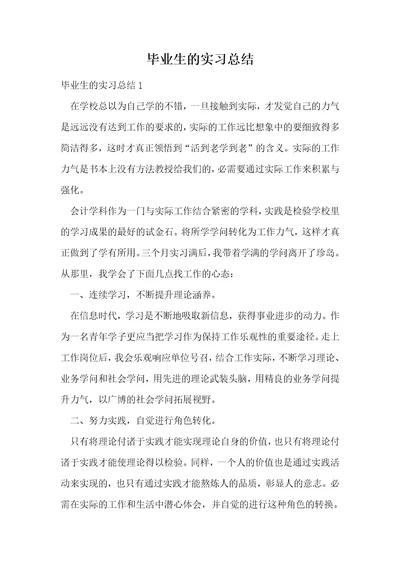 毕业生的实习总结

毕业生的实习总结 1

在学校总以为自己学的不错，一旦接触到实际，才发觉自己的力气是远远没有达到工作的要求的，实际的工作远比想象中的要细致得多简洁得多，这时才真正领悟到“活到老学到老”的含义。实际的工作力气是书本上没有方法教授给我们的，必需要通过实际工作来积累与强化。

会计学科作为一门与实际工作结合紧密的学科，实践是检验学校里的学习成果的最好的试金石。将所学学问转化为工作力气，这样才真正做到了学有所用。三个月实习满后，我带着学满的学问离开了珍岛。从那里，我学会了下面几点找工作的心态：

一、连续学习，不断提升理论涵养。

在信息时代，学习是不断地吸取新信息，获得事业进步的动力。作为一名青年学子更应当把学习作为保持工作乐观性的重要途径。走上工作岗位后，我会乐观响应单位号召，结合工作实际，不断学习理论、业务学问和社会学问，用先进的理论武装头脑，用精良的业务学问提升力气，以广博的社会学问拓展视野。

二、努力实践，自觉进行角色转化。

只有将理论付诸于实践才能实现理论自身的价值，也只有将理论付诸于实践才能使理论得以检验。同样，一个人的价值也是通过实践活动来实现的，也只有通过实践才能熬炼人的品质，彰显人的意志。必需在实际的工作和生活中潜心体会，并自觉的进行这种角色的转换。